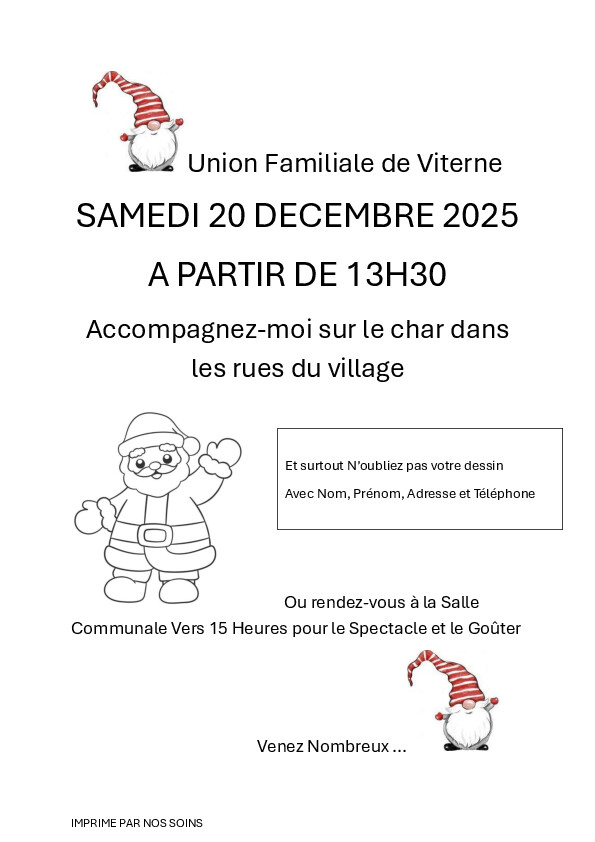 Union Familiale de Viterne

SAMEDI 20 DECEMBRE 2025

A PARTIR DE 13H30

Accompagnez-moi sur le char dans les rues du village

Et surtout N'oubliez pas votre dessin

Avec Nom, Prénom, Adresse et Téléphone

Ou rendez-vous à la Salle Communale Vers 15 Heures pour le Spectacle et le Goûter

Venez Nombreux …

IMPRIME PAR NOS SOINS